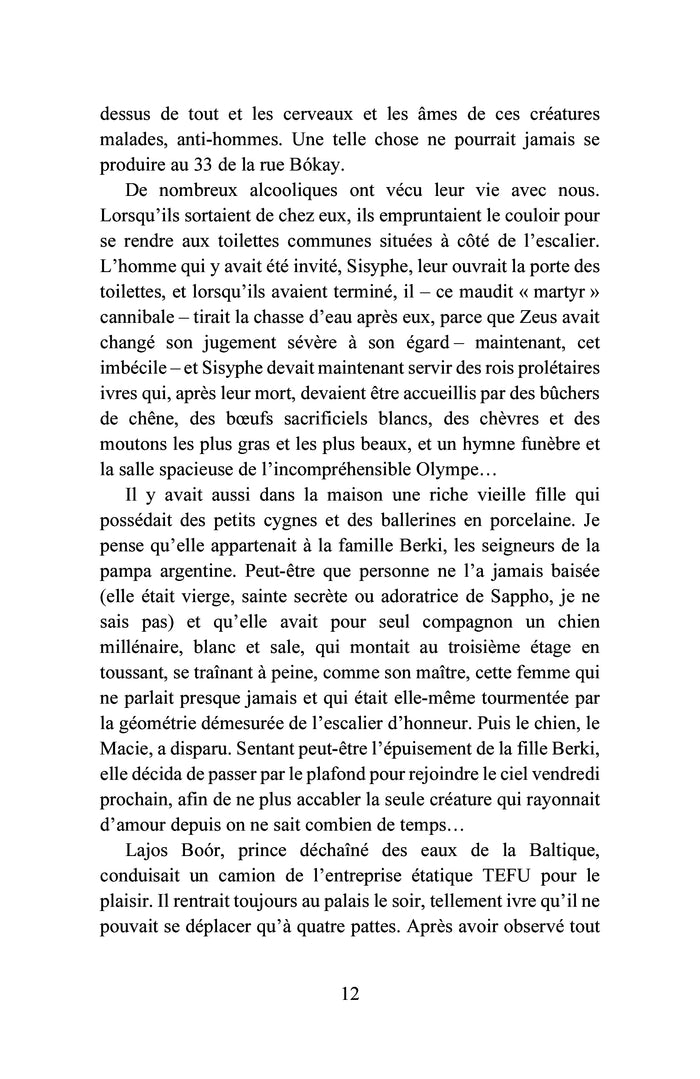 dessus de tout et les cerveaux et les âmes de ces créatures malades, anti-hommes. Une telle chose ne pourrait jamais se produire au 33 de la rue Bókay.

De nombreux alcooliques ont vécu leur vie avec nous. Lorsqu'ils sortaient de chez eux, ils empruntaient le couloir pour se rendre aux toilettes communes situées à côté de l'escalier. L'homme qui y avait été invité, Sisyphe, leur ouvrait la porte des toilettes, et lorsqu'ils avaient terminé, il – ce maudit « martyr » cannibale – tirait la chasse d'eau après eux, parce que Zeus avait changé son jugement sévère à son égard – maintenant, cet imbécile – et Sisyphe devait maintenant servir des rois prolétaires ivres qui, après leur mort, devaient être accueillis par des bûchers de chêne, des bœufs sacrificiels blancs, des chèvres et des moutons les plus gras et les plus beaux, et un hymne funèbre et la salle spacieuse de l'incompréhensible Olympe…

Il y avait aussi dans la maison une riche vieille fille qui possédait des petits cygnes et des ballerines en porcelaine. Je pense qu'elle appartenait à la famille Berki, les seigneurs de la pampa argentine. Peut-être que personne ne l'a jamais baisée (elle était vierge, sainte secrète ou adoratrice de Sappho, je ne sais pas) et qu'elle avait pour seul compagnon un chien millénaire, blanc et sale, qui montait au troisième étage en toussant, se traînant à peine, comme son maître, cette femme qui ne parlait presque jamais et qui était elle-même tourmentée par la géométrie démesurée de l'escalier d'honneur. Puis le chien, le Macie, a disparu. Sentant peut-être l'épuisement de la fille Berki, elle décida de passer par le plafond pour rejoindre le ciel vendredi prochain, afin de ne plus accabler la seule créature qui rayonnait d'amour depuis on ne sait combien de temps…

Lajos Boór, prince déchaîné des eaux de la Baltique, conduisait un camion de l'entreprise étatique TEFU pour le plaisir. Il rentrait toujours au palais le soir, tellement ivre qu'il ne pouvait se déplacer qu'à quatre pattes. Après avoir observé tout

12